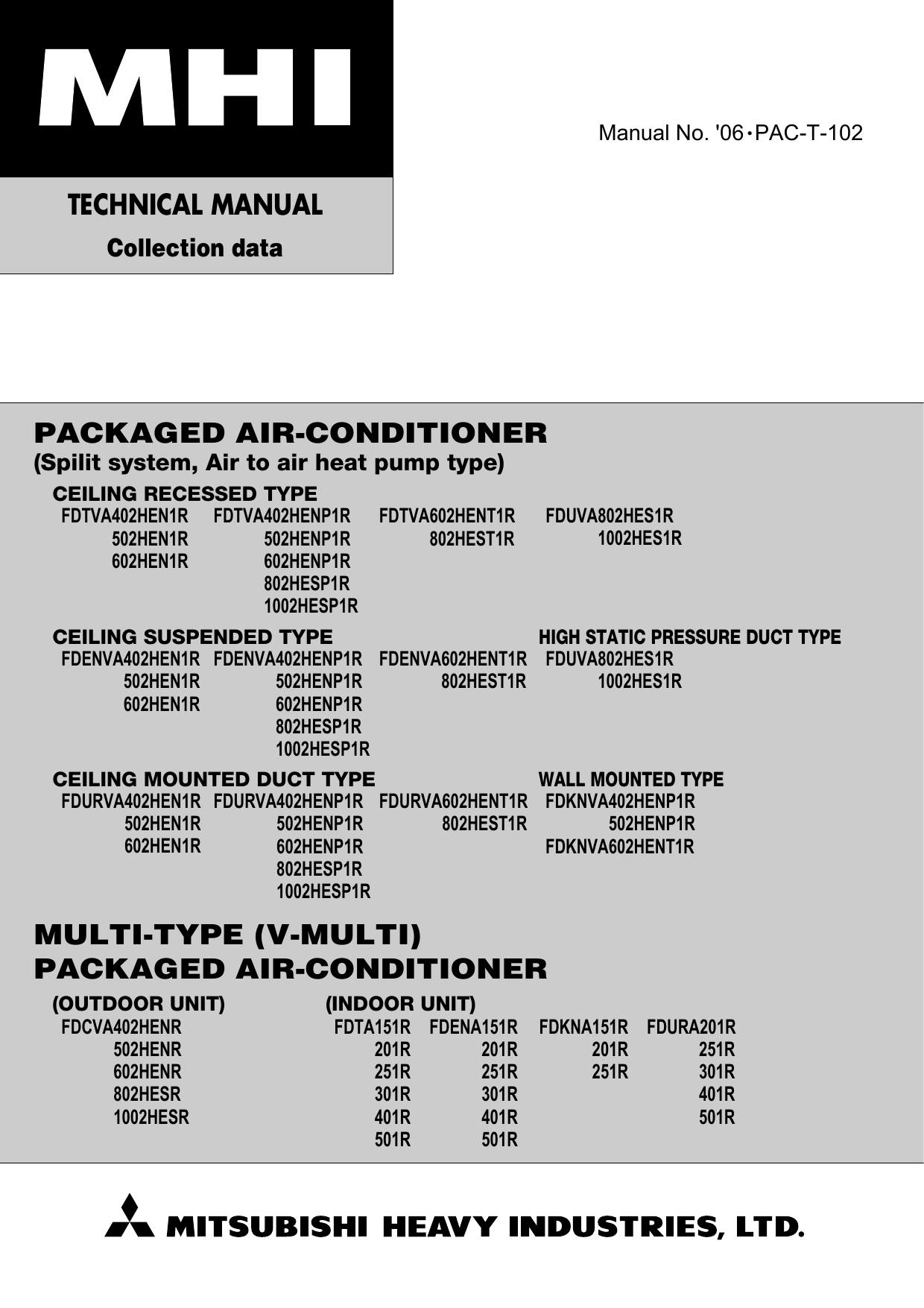 MHI

Manual No. '06・PAC-T-102

TECHNICAL MANUAL

Collection data

PACKAGED AIR-CONDITIONER

(Spilit system, Air to air heat pump type)

CEILING RECESSED TYPE

FDTVA402HEN1R
502HEN1R
602HEN1R

FDTVA402HENP1R
502HENP1R
602HENP1R
802HESP1R
1002HESP1R

FDTVA602HENT1R
802HEST1R

FDUVA802HES1R
1002HES1R

CEILING SUSPENDED TYPE

FDENVA402HEN1R
502HEN1R
602HEN1R

FDENVA402HENP1R
502HENP1R
602HENP1R
802HESP1R
1002HESP1R

FDENVA602HENT1R
802HEST1R

HIGH STATIC PRESSURE DUCT TYPE

FDUVA802HES1R
1002HES1R

CEILING MOUNTED DUCT TYPE

FDURVA402HEN1R
502HEN1R
602HEN1R

FDURVA402HENP1R
502HENP1R
602HENP1R
802HESP1R
1002HESP1R

FDURVA602HENT1R
802HEST1R

WALL MOUNTED TYPE

FDKNVA402HENP1R
502HENP1R
FDKNVA602HENT1R

MULTI-TYPE (V-MULTI)
PACKAGED AIR-CONDITIONER

(OUTDOOR UNIT)

FDCVA402HENR
502HENR
602HENR
802HESR
1002HESR

(INDOOR UNIT)

FDTA151R
201R
251R
301R
401R
501R

FDENA151R
201R
251R
301R
401R
501R

FDKNA151R
201R
251R

FDURA201R
251R
301R
401R
501R

MITSUBISHI HEAVY INDUSTRIES, LTD.